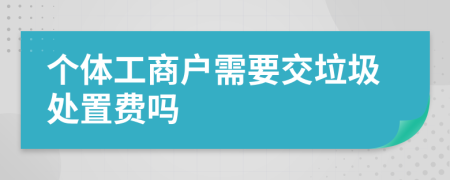 个体工商户需要交垃圾处置费吗